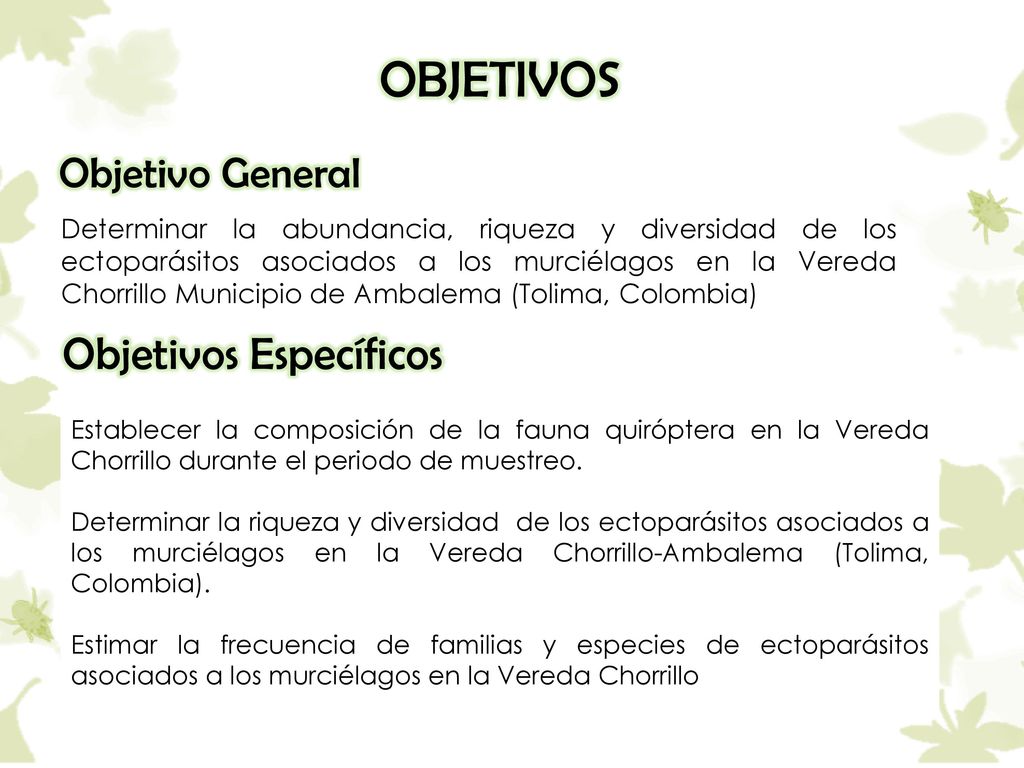 OBJETIVOS

Objetivo General

Determinar la abundancia, riqueza y diversidad de los ectoparásitos asociados a los murciélagos en la Vereda Chorrillo Municipio de Ambalema (Tolima, Colombia)

Objetivos Específicos

Establecer la composición de la fauna quiróptera en la Vereda Chorrillo durante el periodo de muestreo.

Determinar la riqueza y diversidad de los ectoparásitos asociados a los murciélagos en la Vereda Chorrillo-Ambalema (Tolima, Colombia).

Estimar la frecuencia de familias y especies de ectoparásitos asociados a los murciélagos en la Vereda Chorrillo